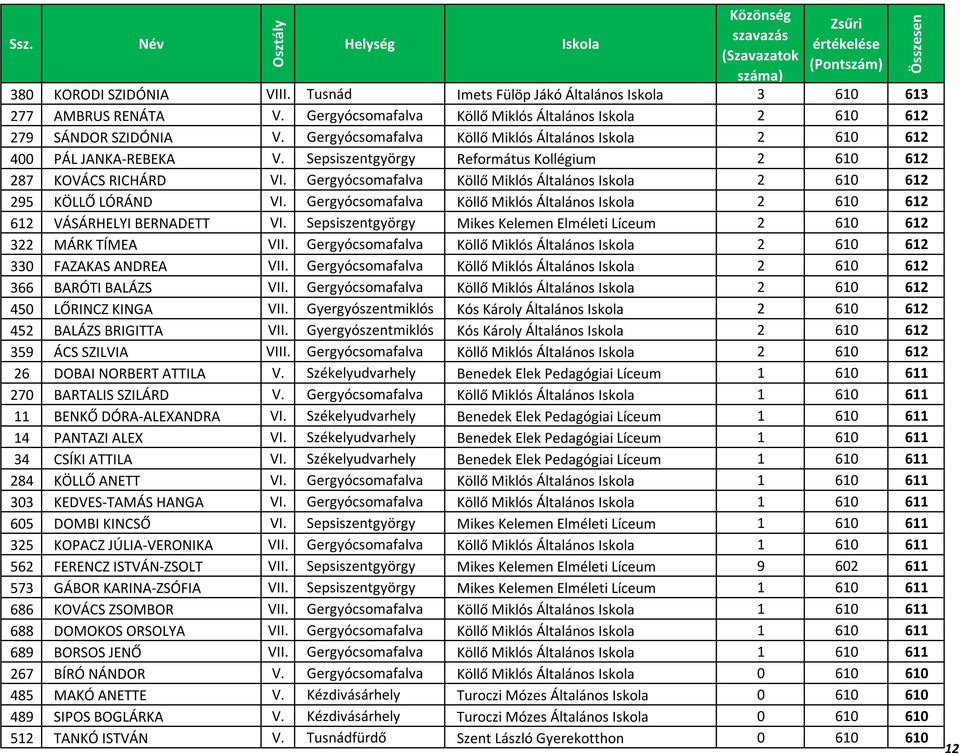 | Ssz. | Név | Osztály | Helység | Iskola | Közönség szavazás (Szavazatok száma) | Zsűri értékelése (Pontszám) | Összesen |
|---|---|---|---|---|---|---|---|
| 380 | KORODI SZIDÓNIA | VIII. | Tusnád | Imets Fülöp Jákó Általános Iskola | 3 | 610 | 613 |
| 277 | AMBRUS RENÁTA | V. | Gergyócsomafalva | Köllő Miklós Általános Iskola | 2 | 610 | 612 |
| 279 | SÁNDOR SZIDÓNIA | V. | Gergyócsomafalva | Köllő Miklós Általános Iskola | 2 | 610 | 612 |
| 400 | PÁL JANKA-REBEKA | V. | Sepsiszentgyörgy | Református Kollégium | 2 | 610 | 612 |
| 287 | KOVÁCS RICHÁRD | VI. | Gergyócsomafalva | Köllő Miklós Általános Iskola | 2 | 610 | 612 |
| 295 | KÖLLŐ LÓRÁND | VI. | Gergyócsomafalva | Köllő Miklós Általános Iskola | 2 | 610 | 612 |
| 612 | VÁSÁRHELYI BERNADETT | VI. | Sepsiszentgyörgy | Mikes Kelemen Elméleti Líceum | 2 | 610 | 612 |
| 322 | MÁRK TÍMEA | VII. | Gergyócsomafalva | Köllő Miklós Általános Iskola | 2 | 610 | 612 |
| 330 | FAZAKAS ANDREA | VII. | Gergyócsomafalva | Köllő Miklós Általános Iskola | 2 | 610 | 612 |
| 366 | BARÓTI BALÁZS | VII. | Gergyócsomafalva | Köllő Miklós Általános Iskola | 2 | 610 | 612 |
| 450 | LŐRINCZ KINGA | VII. | Gyergyószentmiklós | Kós Károly Általános Iskola | 2 | 610 | 612 |
| 452 | BALÁZS BRIGITTA | VII. | Gyergyószentmiklós | Kós Károly Általános Iskola | 2 | 610 | 612 |
| 359 | ÁCS SZILVIA | VIII. | Gergyócsomafalva | Köllő Miklós Általános Iskola | 2 | 610 | 612 |
| 26 | DOBAI NORBERT ATTILA | V. | Székelyudvarhely | Benedek Elek Pedagógiai Líceum | 1 | 610 | 611 |
| 270 | BARTALIS SZILÁRD | V. | Gergyócsomafalva | Köllő Miklós Általános Iskola | 1 | 610 | 611 |
| 11 | BENKŐ DÓRA-ALEXANDRA | VI. | Székelyudvarhely | Benedek Elek Pedagógiai Líceum | 1 | 610 | 611 |
| 14 | PANTAZI ALEX | VI. | Székelyudvarhely | Benedek Elek Pedagógiai Líceum | 1 | 610 | 611 |
| 34 | CSÍKI ATTILA | VI. | Székelyudvarhely | Benedek Elek Pedagógiai Líceum | 1 | 610 | 611 |
| 284 | KÖLLŐ ANETT | VI. | Gergyócsomafalva | Köllő Miklós Általános Iskola | 1 | 610 | 611 |
| 303 | KEDVES-TAMÁS HANGA | VI. | Gergyócsomafalva | Köllő Miklós Általános Iskola | 1 | 610 | 611 |
| 605 | DOMBI KINCSŐ | VI. | Sepsiszentgyörgy | Mikes Kelemen Elméleti Líceum | 1 | 610 | 611 |
| 325 | KOPACZ JÚLIA-VERONIKA | VII. | Gergyócsomafalva | Köllő Miklós Általános Iskola | 1 | 610 | 611 |
| 562 | FERENCZ ISTVÁN-ZSOLT | VII. | Sepsiszentgyörgy | Mikes Kelemen Elméleti Líceum | 9 | 602 | 611 |
| 573 | GÁBOR KARINA-ZSÓFIA | VII. | Sepsiszentgyörgy | Mikes Kelemen Elméleti Líceum | 1 | 610 | 611 |
| 686 | KOVÁCS ZSOMBOR | VII. | Gergyócsomafalva | Köllő Miklós Általános Iskola | 1 | 610 | 611 |
| 688 | DOMOKOS ORSOLYA | VII. | Gergyócsomafalva | Köllő Miklós Általános Iskola | 1 | 610 | 611 |
| 689 | BORSOS JENŐ | VII. | Gergyócsomafalva | Köllő Miklós Általános Iskola | 1 | 610 | 611 |
| 267 | BÍRÓ NÁNDOR | V. | Gergyócsomafalva | Köllő Miklós Általános Iskola | 0 | 610 | 610 |
| 485 | MAKÓ ANETTE | V. | Kézdivásárhely | Turoczi Mózes Általános Iskola | 0 | 610 | 610 |
| 489 | SIPOS BOGLÁRKA | V. | Kézdivásárhely | Turoczi Mózes Általános Iskola | 0 | 610 | 610 |
| 512 | TANKÓ ISTVÁN | V. | Tusnádfürdő | Szent László Gyerekotthon | 0 | 610 | 610 |

12